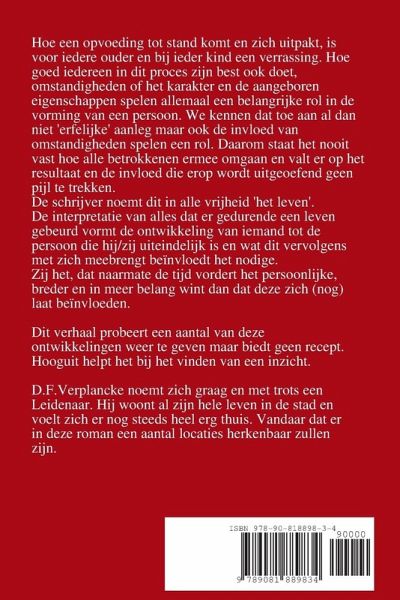 Hoe een opvoeding tot stand komt en zich uitpakt, is voor iedere ouder en bij ieder kind een verrassing. Hoe goed iedereen in dit proces zijn best ook doet, omstandigheden of het karakter en de aangeboren eigenschappen spelen allemaal een belangrijke rol in de vorming van een persoon. We kennen dat toe aan al dan niet 'erfelijke' aanleg maar ook de invloed van omstandigheden spelen een rol. Daarom staat het nooit vast hoe alle betrokkenen ermee omgaan en valt er op het resultaat en de invloed die erop wordt uitgeoefend geen pijl te trekken.
De schrijver noemt dit in alle vrijheid 'het leven'.
De interpretatie van alles dat er gedurende een leven gebeurd vormt de ontwikkeling van iemand tot de persoon die hij/zij uiteindelijk is en wat dit vervolgens met zich meebrengt beïnvloedt het nodige.
Zij het, dat naarmate de tijd vordert het persoonlijke, breder en in meer belang wint dan dat deze zich (nog) laat beïnvloeden.

Dit verhaal probeert een aantal van deze ontwikkelingen weer te geven maar biedt geen recept. Hooguit helpt het bij het vinden van een inzicht.

D.F.Verplancke noemt zich graag en met trots een Leidenaar. Hij woont al zijn hele leven in de stad en voelt zich er nog steeds heel erg thuis. Vandaar dat er in deze roman een aantal locaties herkenbaar zullen zijn.

ISBN 978-90-818898-3-4

90000

9 789081 889834